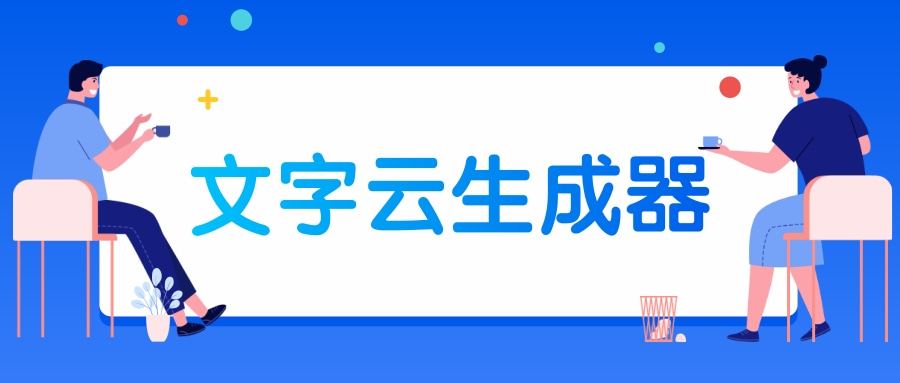 文字云生成器